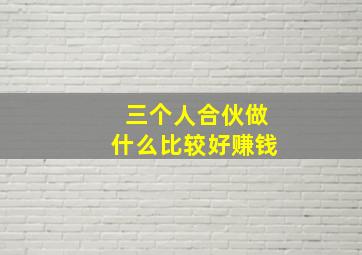 三个人合伙做
什么比较好赚钱